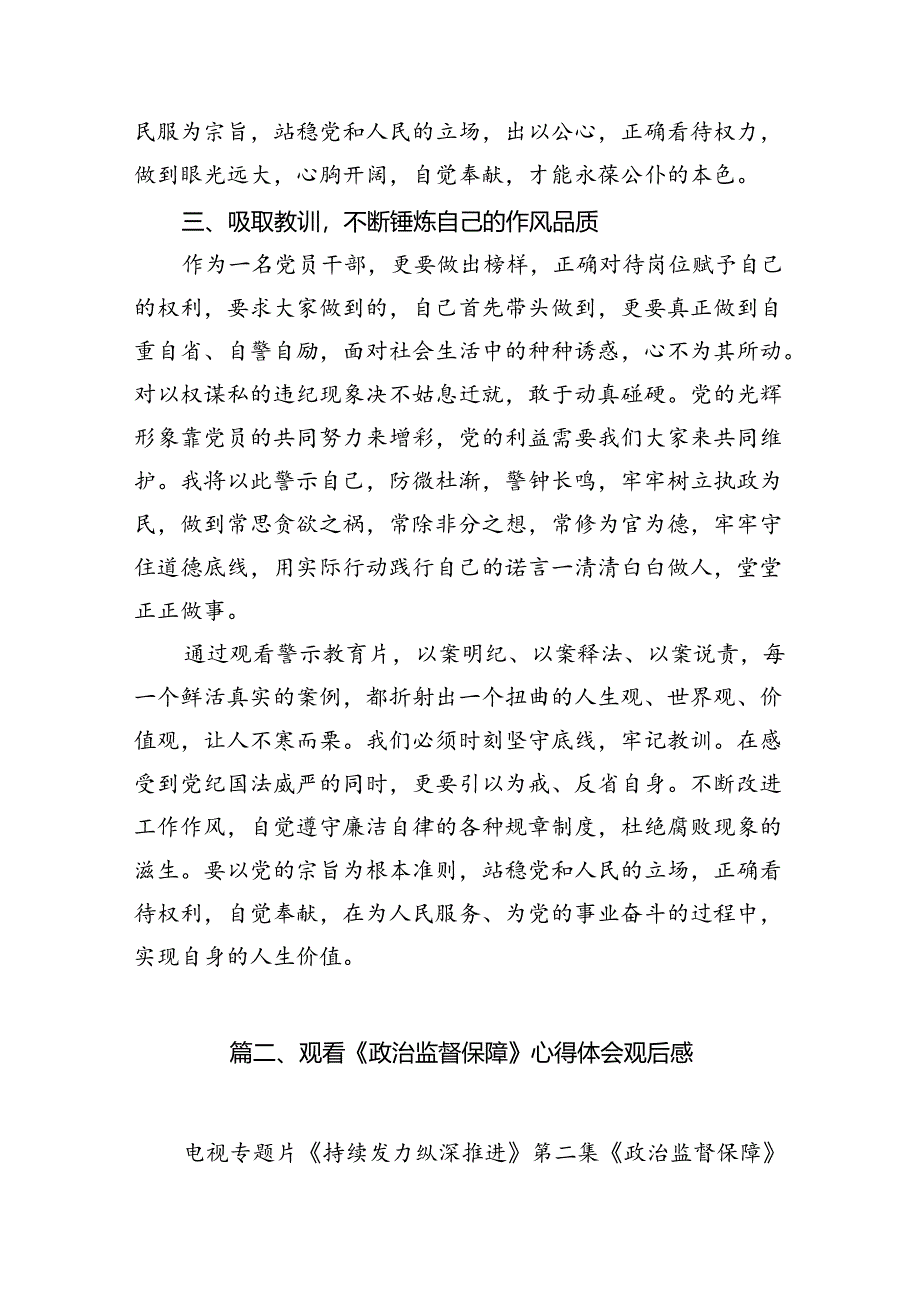 民服为宗旨，站稳党和人民的立场，出以公心，正确看待权力，做到眼光远大，心胸开阔，自觉奉献，才能永葆公仆的本色。

三、吸取教训，不断锤炼自己的作风品质

作为一名党员干部，更要做出榜样，正确对待岗位赋予自己的权利，要求大家做到的，自己首先带头做到，更要真正做到自重自省、自警自励，面对社会生活中的种种诱惑，心不为其所动。对以权谋私的违纪现象决不姑息迁就，敢于动真碰硬。党的光辉形象靠党员的共同努力来增彩，党的利益需要我们大家来共同维护。我将以此警示自己，防微杜渐，警钟长鸣，牢牢树立执政为民，做到常思贪欲之祸，常除非分之想，常修为官为德，牢牢守住道德底线，用实际行动践行自己的诺言一清清白白做人，堂堂正正做事。

通过观看警示教育片，以案明纪、以案释法、以案说责，每一个鲜活真实的案例，都折射出一个扭曲的人生观、世界观、价值观，让人不寒而栗。我们必须时刻坚守底线，牢记教训。在感受到党纪国法威严的同时，更要引以为戒、反省自身。不断改进工作作风，自觉遵守廉洁自律的各种规章制度，杜绝腐败现象的滋生。要以党的宗旨为根本准则，站稳党和人民的立场，正确看待权利，自觉奉献，在为人民服务、为党的事业奋斗的过程中，实现自身的人生价值。

篇二、观看《政治监督保障》心得体会观后感

电视专题片《持续发力纵深推进》第二集《政治监督保障》